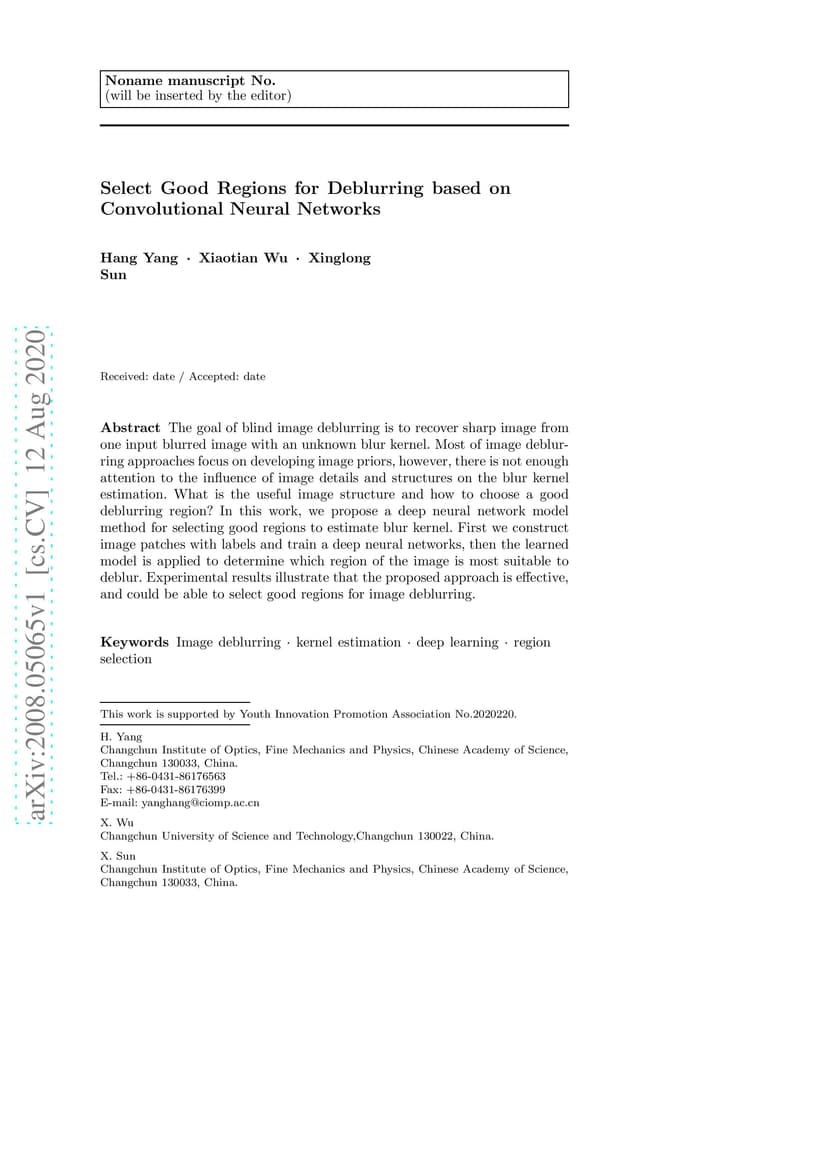 Noname manuscript No.
(will be inserted by the editor)

Select Good Regions for Deblurring based on Convolutional Neural Networks

Hang Yang · Xiaotian Wu · Xinglong Sun

arXiv:2008.05065v1 [cs.CV] 12 Aug 2020

Received: date / Accepted: date

Abstract The goal of blind image deblurring is to recover sharp image from one input blurred image with an unknown blur kernel. Most of image deblurring approaches focus on developing image priors, however, there is not enough attention to the influence of image details and structures on the blur kernel estimation. What is the useful image structure and how to choose a good deblurring region? In this work, we propose a deep neural network model method for selecting good regions to estimate blur kernel. First we construct image patches with labels and train a deep neural networks, then the learned model is applied to determine which region of the image is most suitable to deblur. Experimental results illustrate that the proposed approach is effective, and could be able to select good regions for image deblurring.

Keywords Image deblurring · kernel estimation · deep learning · region selection

This work is supported by Youth Innovation Promotion Association No.2020220.

H. Yang
Changchun Institute of Optics, Fine Mechanics and Physics, Chinese Academy of Science, Changchun 130033, China.
Tel.: +86-0431-86176563
Fax: +86-0431-86176399
E-mail: yanghang@ciomp.ac.cn

X. Wu
Changchun University of Science and Technology,Changchun 130022, China.

X. Sun
Changchun Institute of Optics, Fine Mechanics and Physics, Chinese Academy of Science, Changchun 130033, China.